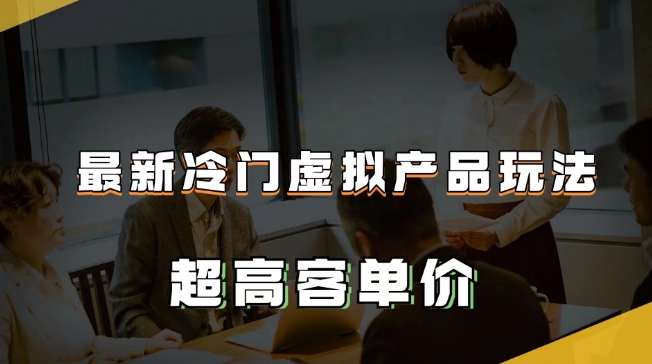 最新冷门虚拟产品玩法

超高客单价